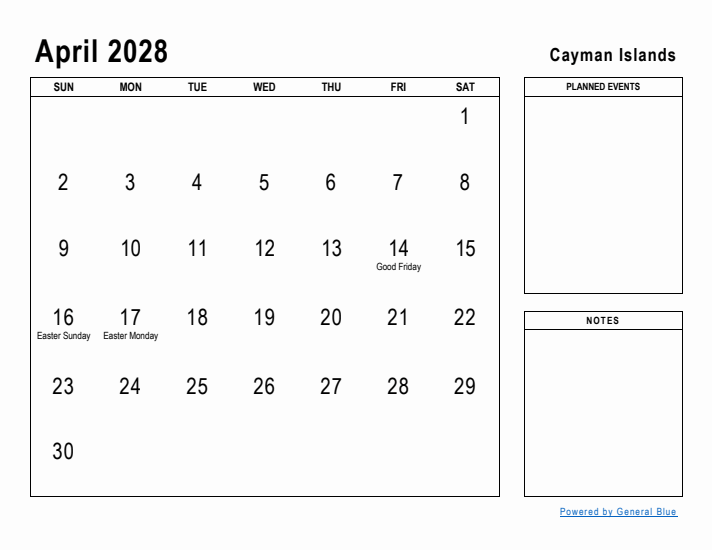 April 2028

Cayman Islands

| SUN | MON | TUE | WED | THU | FRI | SAT |
|---|---|---|---|---|---|---|
| | | | | | | 1 |
| 2 | 3 | 4 | 5 | 6 | 7 | 8 |
| 9 | 10 | 11 | 12 | 13 | 14 Good Friday | 15 |
| 16 Easter Sunday | 17 Easter Monday | 18 | 19 | 20 | 21 | 22 |
| 23 | 24 | 25 | 26 | 27 | 28 | 29 |
| 30 | | | | | | |

PLANNED EVENTS

NOTES

Powered by General Blue